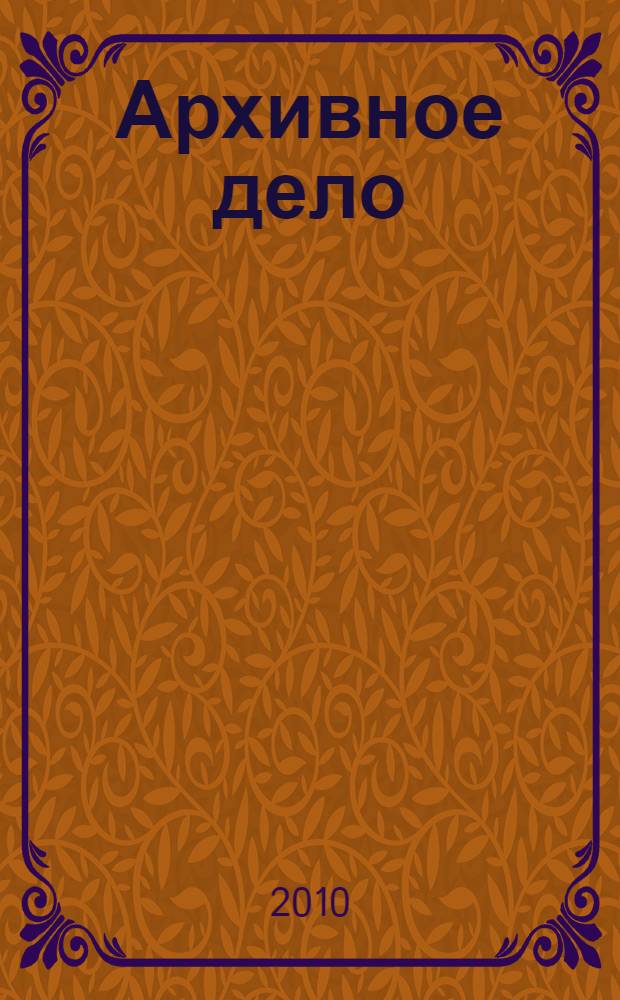 Архивное дело

2010